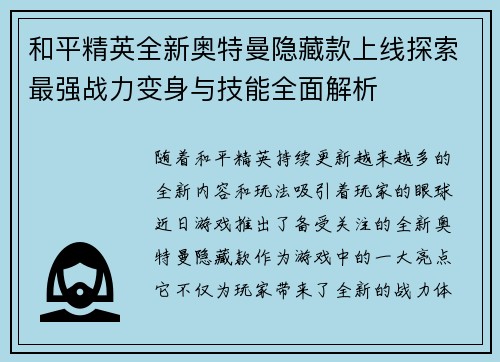 和平精英全新奥特曼隐藏款上线探索最强战力变身与技能全面解析

随着和平精英持续更新越来越多的全新内容和玩法吸引着玩家的眼球近日游戏推出了备受关注的全新奥特曼隐藏款作为游戏中的一大亮点它不仅为玩家带来了全新的战力体